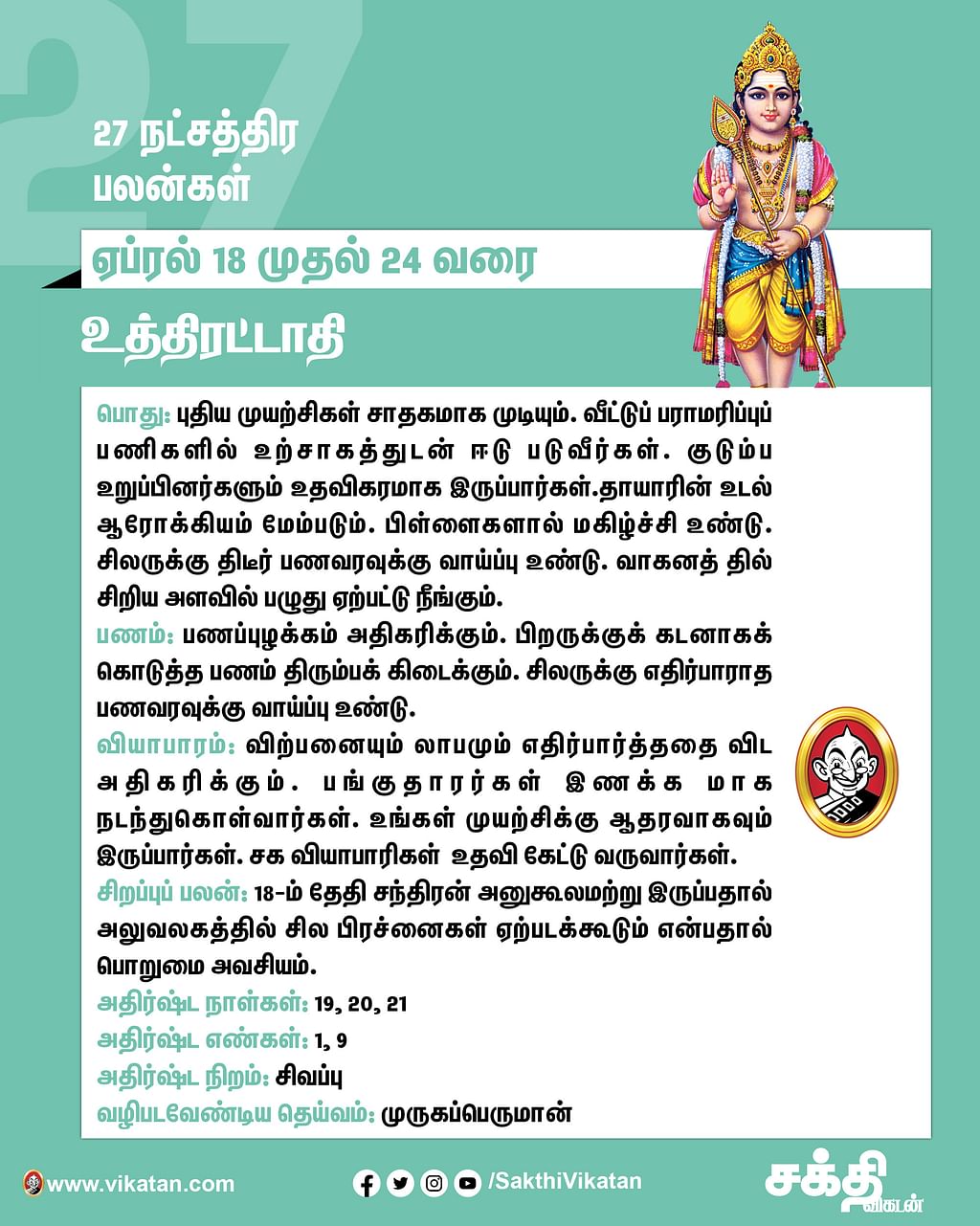 27

27 நட்சத்திர பலன்கள்

ஏப்ரல் 18 முதல் 24 வரை

உத்திரட்டாதி

பொது: புதிய முயற்சிகள் சாதகமாக முடியும். வீட்டுப் பராமரிப்புப் பணிகளில் உற்சாகத்துடன் ஈடு படுவீர்கள். குடும்ப உறுப்பினர்களும் உதவிகரமாக இருப்பார்கள்.தாயாரின் உடல் ஆரோக்கியம் மேம்படும். பிள்ளைகளால் மகிழ்ச்சி உண்டு. சிலருக்கு திடீர் பணவரவுக்கு வாய்ப்பு உண்டு. வாகனத் தில் சிறிய அளவில் பழுது ஏற்பட்டு நீங்கும்.

பணம்: பணப்புழக்கம் அதிகரிக்கும். பிறருக்குக் கடனாகக் கொடுத்த பணம் திரும்பக் கிடைக்கும். சிலருக்கு எதிர்பாராத பணவரவுக்கு வாய்ப்பு உண்டு.

வியாபாரம்: விற்பனையும் லாபமும் எதிர்பார்த்ததை விட அதிகரிக்கும். பங்குதாரர்கள் இணக்க மாக நடந்துகொள்வார்கள். உங்கள் முயற்சிக்கு ஆதரவாகவும் இருப்பார்கள். சக வியாபாரிகள் உதவி கேட்டு வருவார்கள்.

சிறப்புப் பலன்: 18-ம் தேதி சந்திரன் அனுகூலமற்று இருப்பதால் அலுவலகத்தில் சில பிரச்னைகள் ஏற்படக்கூடும் என்பதால் பொறுமை அவசியம்.

அதிர்ஷ்ட நாள்கள்: 19, 20, 21

அதிர்ஷ்ட எண்கள்: 1, 9

அதிர்ஷ்ட நிறம்: சிவப்பு

வழிபடவேண்டிய தெய்வம்: முருகப்பெருமான்

www.vikatan.com

/SakthiVikatan

சக்தி விகடன்